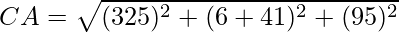 $CA = \sqrt{(325)^2 + (6 + 41)^2 + (95)^2}$